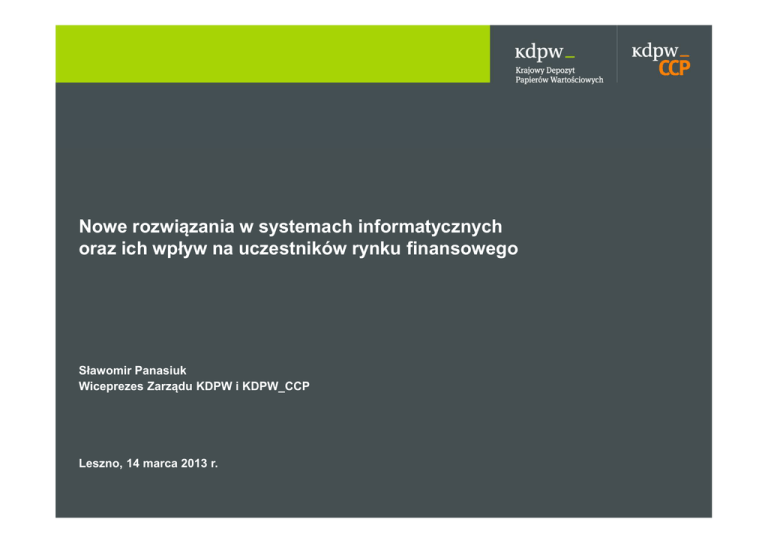 kdpw_
Krajowy Depozyt
Papierów Wartościowych

kdpw_
CCP

Nowe rozwiązania w systemach informatycznych oraz ich wpływ na uczestników rynku finansowego

Sławomir Panasiuk
Wiceprezes Zarządu KDPW i KDPW_CCP

Leszno, 14 marca 2013 r.